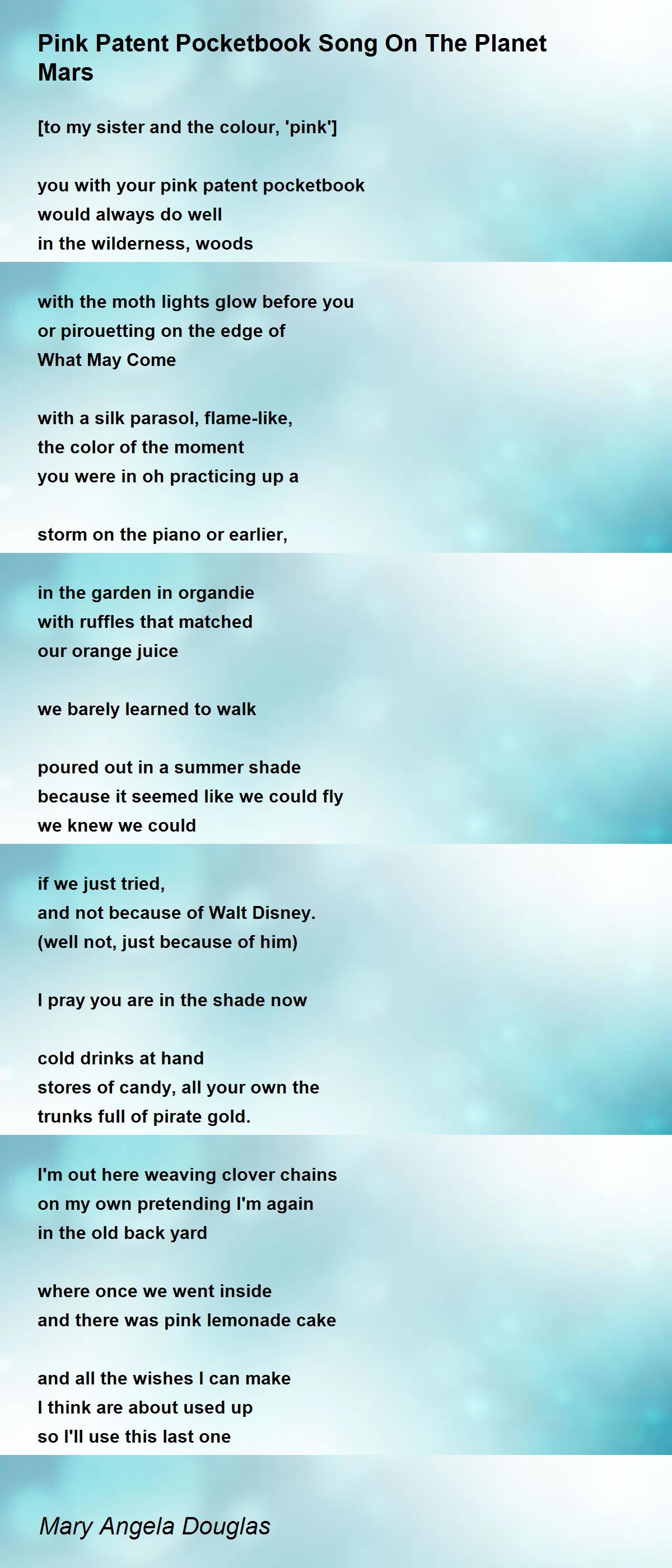 Pink Patent Pocketbook Song On The Planet Mars

[to my sister and the colour, 'pink']

you with your pink patent pocketbook
would always do well
in the wilderness, woods

with the moth lights glow before you
or pirouetting on the edge of
What May Come

with a silk parasol, flame-like,
the color of the moment
you were in oh practicing up a

storm on the piano or earlier,

in the garden in organdie
with ruffles that matched
our orange juice

we barely learned to walk

poured out in a summer shade
because it seemed like we could fly
we knew we could

if we just tried,
and not because of Walt Disney.
(well not, just because of him)

I pray you are in the shade now

cold drinks at hand
stores of candy, all your own the
trunks full of pirate gold.

I'm out here weaving clover chains
on my own pretending I'm again
in the old back yard

where once we went inside
and there was pink lemonade cake

and all the wishes I can make
I think are about used up
so I'll use this last one

Mary Angela Douglas